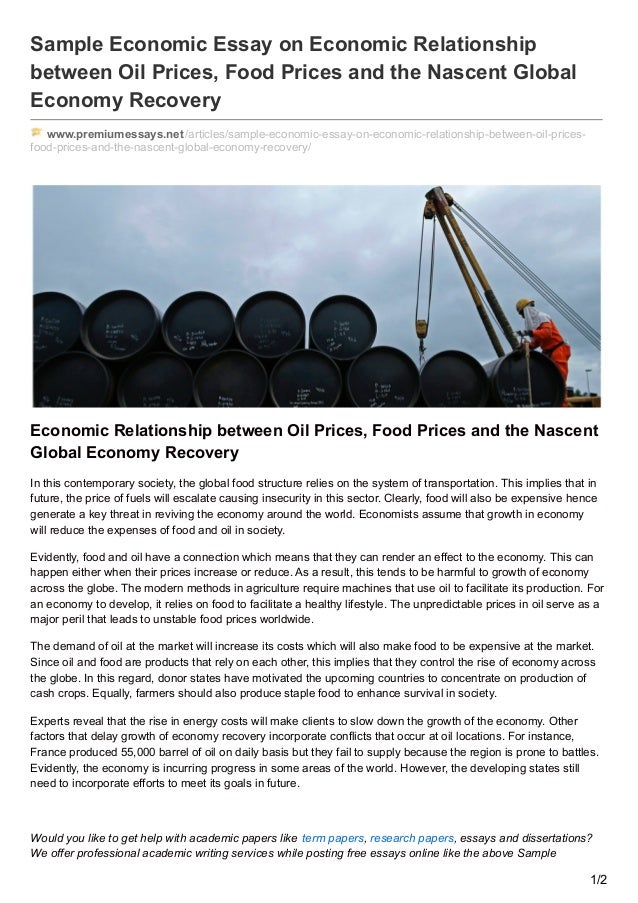 Sample Economic Essay on Economic Relationship between Oil Prices, Food Prices and the Nascent Global Economy Recovery

www.premiumessays.net/articles/sample-economic-essay-on-economic-relationship-between-oil-prices-food-prices-and-the-nascent-global-economy-recovery/

Economic Relationship between Oil Prices, Food Prices and the Nascent Global Economy Recovery

In this contemporary society, the global food structure relies on the system of transportation. This implies that in future, the price of fuels will escalate causing insecurity in this sector. Clearly, food will also be expensive hence generate a key threat in reviving the economy around the world. Economists assume that growth in economy will reduce the expenses of food and oil in society.

Evidently, food and oil have a connection which means that they can render an effect to the economy. This can happen either when their prices increase or reduce. As a result, this tends to be harmful to growth of economy across the globe. The modern methods in agriculture require machines that use oil to facilitate its production. For an economy to develop, it relies on food to facilitate a healthy lifestyle. The unpredictable prices in oil serve as a major peril that leads to unstable food prices worldwide.

The demand of oil at the market will increase its costs which will also make food to be expensive at the market. Since oil and food are products that rely on each other, this implies that they control the rise of economy across the globe. In this regard, donor states have motivated the upcoming countries to concentrate on production of cash crops. Equally, farmers should also produce staple food to enhance survival in society.

Experts reveal that the rise in energy costs will make clients to slow down the growth of the economy. Other factors that delay growth of economy recovery incorporate conflicts that occur at oil locations. For instance, France produced 55,000 barrel of oil on daily basis but they fail to supply because the region is prone to battles. Evidently, the economy is incurring progress in some areas of the world. However, the developing states still need to incorporate efforts to meet its goals in future.

Would you like to get help with academic papers like term papers, research papers, essays and dissertations? We offer professional academic writing services while posting free essays online like the above Sample

1/2